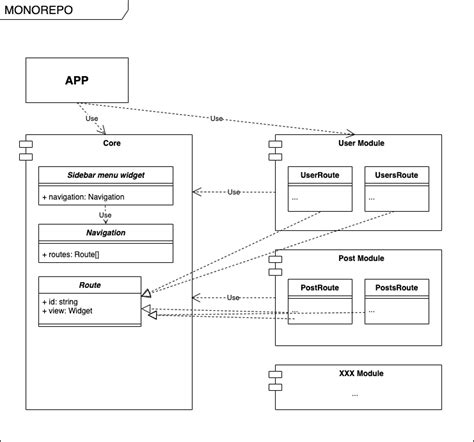 MONOREPO

APP

Use

Use

Core

Sidebar menu widget

+ navigation: Navigation

Use

Navigation

+ routes: Route[]

Route

+ id: string
+ view: Widget

User Module

UserRoute

...

UsersRoute

...

Use

Post Module

PostRoute

...

PostsRoute

...

Use

XXX Module

...